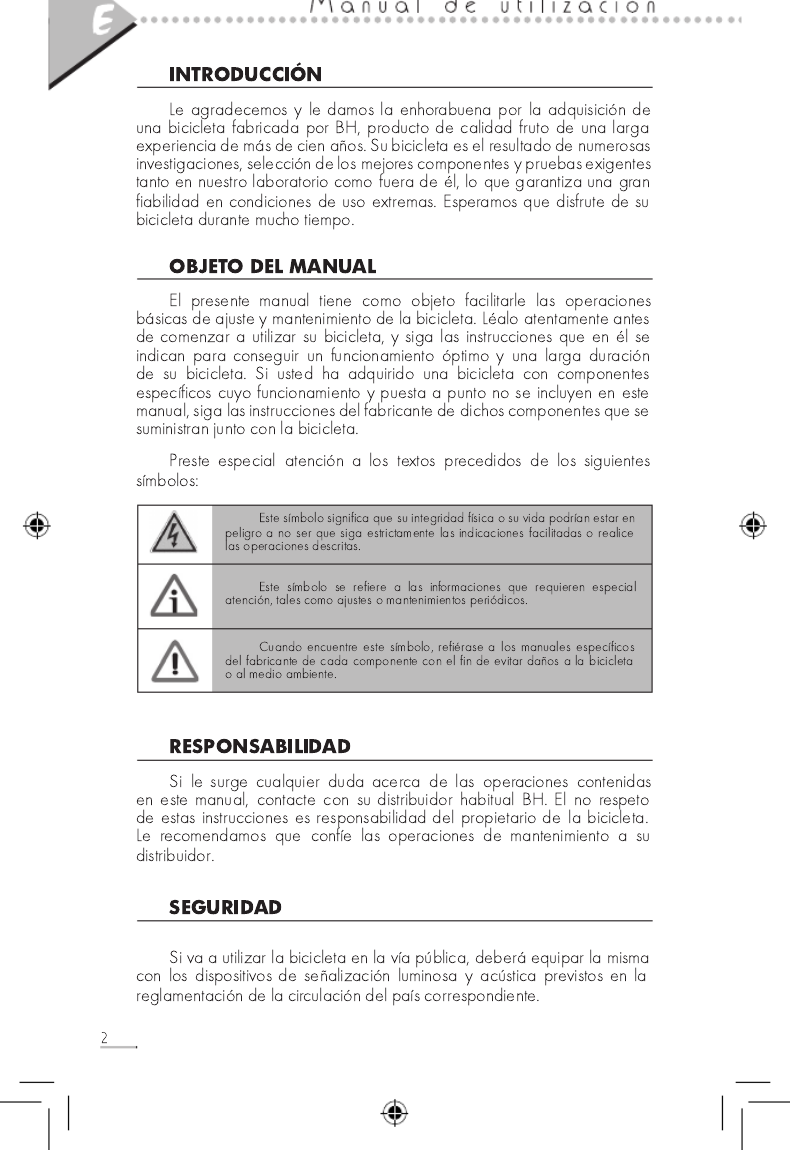 E

Manual de utilización

INTRODUCCIÓN

Le agradecemos y le damos la enhorabuena por la adquisición de una bicicleta fabricada por BH, producto de calidad fruto de una larga experiencia de más de cien años. Su bicicleta es el resultado de numerosas investigaciones, selección de los mejores componentes y pruebas exigentes tanto en nuestro laboratorio como fuera de él, lo que garantiza una gran fiabilidad en condiciones de uso extremas. Esperamos que disfrute de su bicicleta durante mucho tiempo.

OBJETO DEL MANUAL

El presente manual tiene como objeto facilitarle las operaciones básicas de ajuste y mantenimiento de la bicicleta. Léalo atentamente antes de comenzar a utilizar su bicicleta, y siga las instrucciones que en él se indican para conseguir un funcionamiento óptimo y una larga duración de su bicicleta. Si usted ha adquirido una bicicleta con componentes específicos cuyo funcionamiento y puesta a punto no se incluyen en este manual, siga las instrucciones del fabricante de dichos componentes que se suministran junto con la bicicleta.

Preste especial atención a los textos precedidos de los siguientes símbolos:

Este símbolo significa que su integridad física o su vida podrían estar en peligro a no ser que siga estrictamente las indicaciones facilitadas o realice las operaciones descritas.

Este símbolo se refiere a las informaciones que requieren especial atención, tales como ajustes o mantenimientos periódicos.

Cuando encuentre este símbolo, refiérase a los manuales específicos del fabricante de cada componente con el fin de evitar daños a la bicicleta o al medio ambiente.

RESPONSABILIDAD

Si le surge cualquier duda acerca de las operaciones contenidas en este manual, contacte con su distribuidor habitual BH. El no respeto de estas instrucciones es responsabilidad del propietario de la bicicleta. Le recomendamos que confíe las operaciones de mantenimiento a su distribuidor.

SEGURIDAD

Si va a utilizar la bicicleta en la vía pública, deberá equipar la misma con los dispositivos de señalización luminosa y acústica previstos en la reglamentación de la circulación del país correspondiente.

2